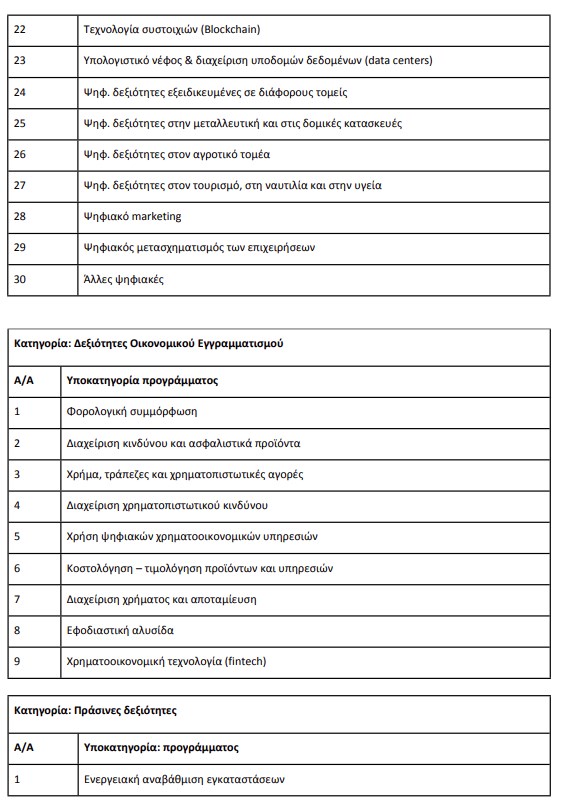 | 22 | Τεχνολογία συστοιχιών (Blockchain) |
|---|---|
| 23 | Υπολογιστικό νέφος & διαχείριση υποδομών δεδομένων (data centers) |
| 24 | Ψηφ. δεξιότητες εξειδικευμένες σε διάφορους τομείς |
| 25 | Ψηφ. δεξιότητες στην μεταλλευτική και στις δομικές κατασκευές |
| 26 | Ψηφ. δεξιότητες στον αγροτικό τομέα |
| 27 | Ψηφ. δεξιότητες στον τουρισμό, στη ναυτιλία και στην υγεία |
| 28 | Ψηφιακό marketing |
| 29 | Ψηφιακός μετασχηματισμός των επιχειρήσεων |
| 30 | Άλλες ψηφιακές |

| Κατηγορία: Δεξιότητες Οικονομικού Εγγραμματισμού | |
|---|---|
| Α/Α | Υποκατηγορία προγράμματος |
| 1 | Φορολογική συμμόρφωση |
| 2 | Διαχείριση κινδύνου και ασφαλιστικά προϊόντα |
| 3 | Χρήμα, τράπεζες και χρηματοπιστωτικές αγορές |
| 4 | Διαχείριση χρηματοπιστωτικού κινδύνου |
| 5 | Χρήση ψηφιακών χρηματοοικονομικών υπηρεσιών |
| 6 | Κοστολόγηση – τιμολόγηση προϊόντων και υπηρεσιών |
| 7 | Διαχείριση χρήματος και αποταμίευση |
| 8 | Εφοδιαστική αλυσίδα |
| 9 | Χρηματοοικονομική τεχνολογία (fintech) |

| Κατηγορία: Πράσινες δεξιότητες | |
|---|---|
| Α/Α | Υποκατηγορία: προγράμματος |
| 1 | Ενεργειακή αναβάθμιση εγκαταστάσεων |